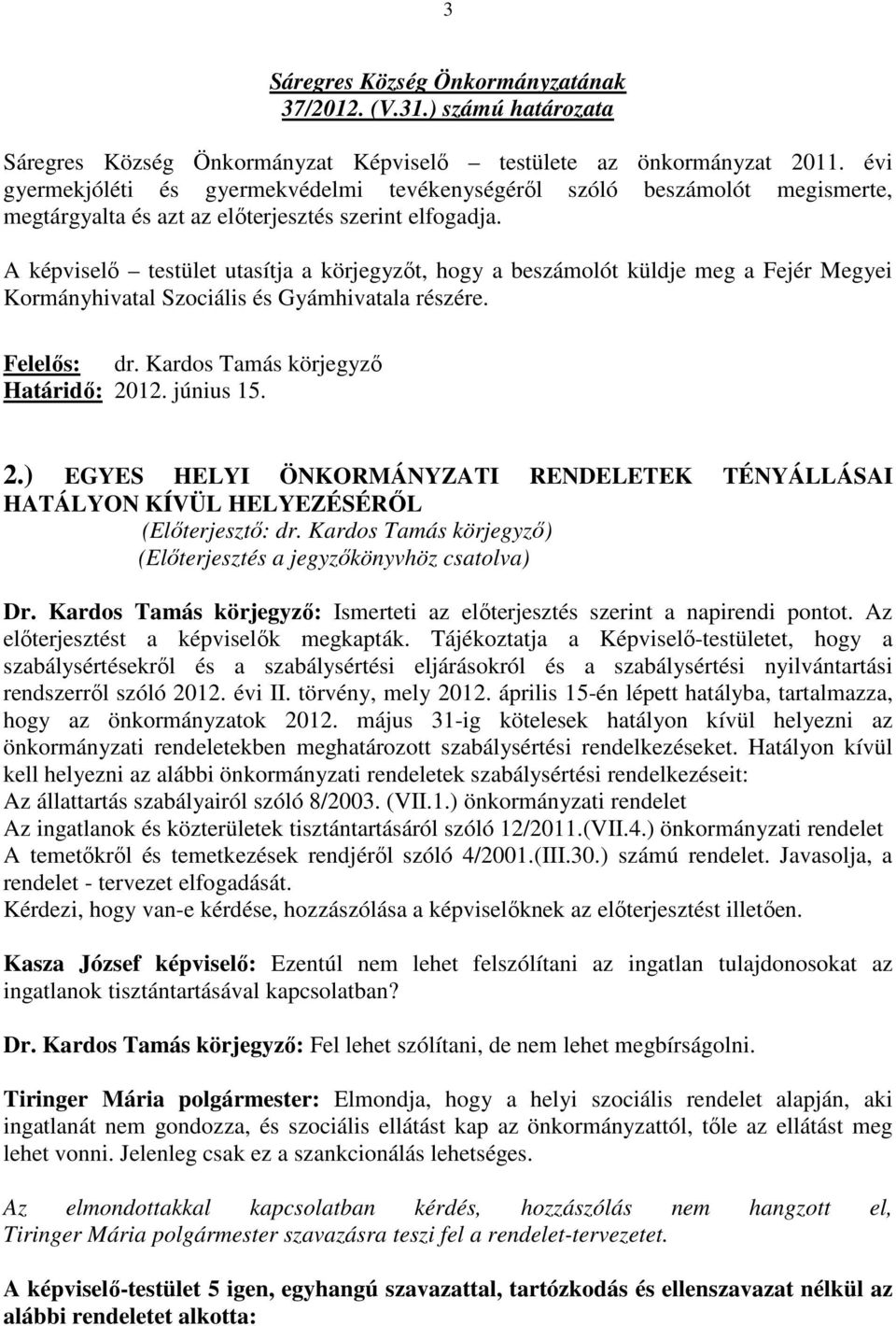 3

Sáregres Község Önkormányzatának
37/2012. (V.31.) számú határozata

Sáregres Község Önkormányzat Képviselő – testülete az önkormányzat 2011. évi gyermekjóléti és gyermekvédelmi tevékenységéről szóló beszámolót megismerte, megtárgyalta és azt az előterjesztés szerint elfogadja.

A képviselő – testület utasítja a körjegyzőt, hogy a beszámolót küldje meg a Fejér Megyei Kormányhivatal Szociális és Gyámhivatala részére.

Felelős: dr. Kardos Tamás körjegyző
Határidő: 2012. június 15.

2.) EGYES HELYI ÖNKORMÁNYZATI RENDELETEK TÉNYÁLLÁSAI HATÁLYON KÍVÜL HELYEZÉSÉRŐL
(Előterjesztő: dr. Kardos Tamás körjegyző)
(Előterjesztés a jegyzőkönyvhöz csatolva)

Dr. Kardos Tamás körjegyző: Ismerteti az előterjesztés szerint a napirendi pontot. Az előterjesztést a képviselők megkapták. Tájékoztatja a Képviselő-testületet, hogy a szabálysértésekről és a szabálysértési eljárásokról és a szabálysértési nyilvántartási rendszerről szóló 2012. évi II. törvény, mely 2012. április 15-én lépett hatályba, tartalmazza, hogy az önkormányzatok 2012. május 31-ig kötelesek hatályon kívül helyezni az önkormányzati rendeletekben meghatározott szabálysértési rendelkezéseket. Hatályon kívül kell helyezni az alábbi önkormányzati rendeletek szabálysértési rendelkezéseit:
Az állattartás szabályairól szóló 8/2003. (VII.1.) önkormányzati rendelet
Az ingatlanok és közterületek tisztántartásáról szóló 12/2011.(VII.4.) önkormányzati rendelet
A temetőkről és temetkezések rendjéről szóló 4/2001.(III.30.) számú rendelet. Javasolja, a rendelet - tervezet elfogadását.
Kérdezi, hogy van-e kérdése, hozzászólása a képviselőknek az előterjesztést illetően.

Kasza József képviselő: Ezentúl nem lehet felszólítani az ingatlan tulajdonosokat az ingatlanok tisztántartásával kapcsolatban?

Dr. Kardos Tamás körjegyző: Fel lehet szólítani, de nem lehet megbírságolni.

Tiringer Mária polgármester: Elmondja, hogy a helyi szociális rendelet alapján, aki ingatlanát nem gondozza, és szociális ellátást kap az önkormányzattól, tőle az ellátást meg lehet vonni. Jelenleg csak ez a szankcionálás lehetséges.

Az elmondottakkal kapcsolatban kérdés, hozzászólás nem hangzott el, Tiringer Mária polgármester szavazásra teszi fel a rendelet-tervezetet.

A képviselő-testület 5 igen, egyhangú szavazattal, tartózkodás és ellenszavazat nélkül az alábbi rendeletet alkotta: